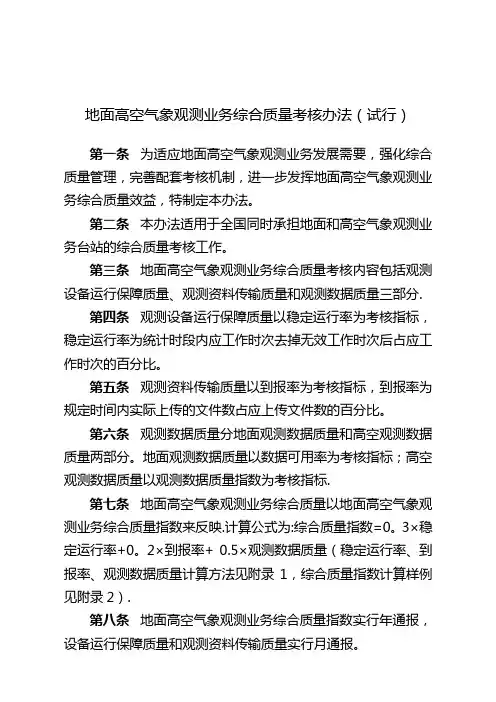 地面高空气象观测业务综合质量考核办法（试行）

第一条　为适应地面高空气象观测业务发展需要，强化综合质量管理，完善配套考核机制，进一步发挥地面高空气象观测业务综合质量效益，特制定本办法。

第二条　本办法适用于全国同时承担地面和高空气象观测业务台站的综合质量考核工作。

第三条　地面高空气象观测业务综合质量考核内容包括观测设备运行保障质量、观测资料传输质量和观测数据质量三部分.

第四条　观测设备运行保障质量以稳定运行率为考核指标，稳定运行率为统计时段内应工作时次去掉无效工作时次后占应工作时次的百分比。

第五条　观测资料传输质量以到报率为考核指标，到报率为规定时间内实际上传的文件数占应上传文件数的百分比。

第六条　观测数据质量分地面观测数据质量和高空观测数据质量两部分。地面观测数据质量以数据可用率为考核指标；高空观测数据质量以观测数据质量指数为考核指标.

第七条　地面高空气象观测业务综合质量以地面高空气象观测业务综合质量指数来反映.计算公式为:综合质量指数=0。3×稳定运行率+0。2×到报率+ 0.5×观测数据质量（稳定运行率、到报率、观测数据质量计算方法见附录 1，综合质量指数计算样例见附录 2）.

第八条　地面高空气象观测业务综合质量指数实行年通报，设备运行保障质量和观测资料传输质量实行月通报。